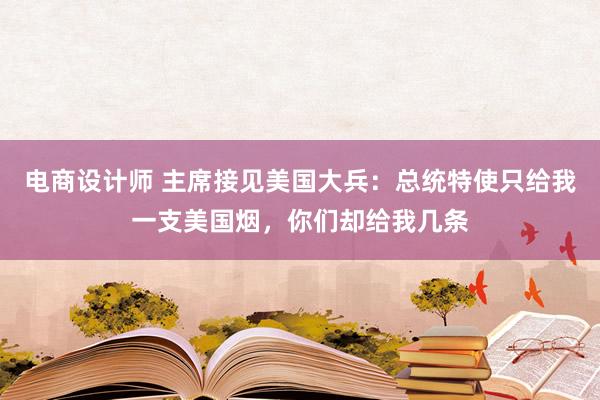 电商设计师 主席接见美国大兵：总统特使只给我一支美国烟，你们却给我几条